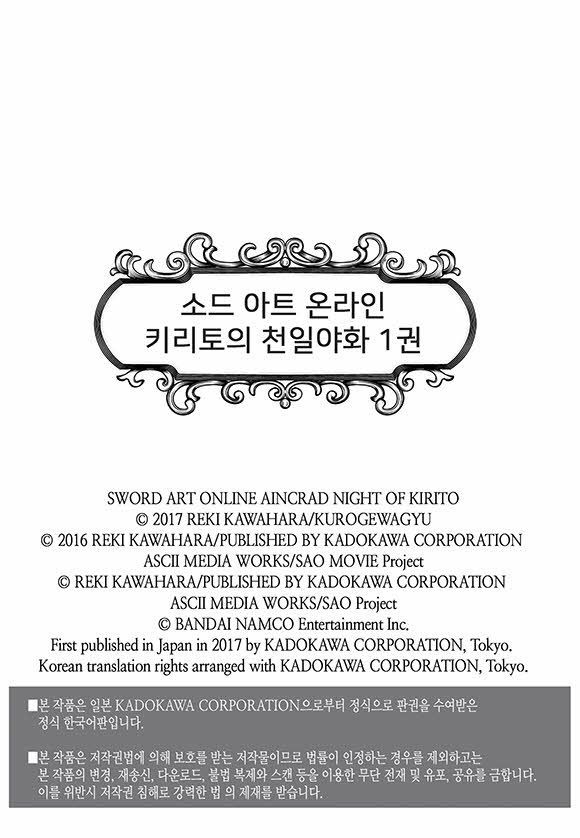 소드 아트 온라인
키리토의 천일야화 1권

SWORD ART ONLINE AINCRAD NIGHT OF KIRITO
© 2017 REKI KAWAHARA/KUROGEWAGYU
© 2016 REKI KAWAHARA/PUBLISHED BY KADOKAWA CORPORATION
ASCII MEDIA WORKS/SAO MOVIE Project
© REKI KAWAHARA/PUBLISHED BY KADOKAWA CORPORATION
ASCII MEDIA WORKS/SAO Project
© BANDAI NAMCO Entertainment Inc.
First published in Japan in 2017 by KADOKAWA CORPORATION, Tokyo.
Korean translation rights arranged with KADOKAWA CORPORATION, Tokyo.

■본 작품은 일본 KADOKAWA CORPORATION으로부터 정식으로 판권을 수여받은 정식 한국어판입니다.

■본 작품은 저작권법에 의해 보호를 받는 저작물이므로 법률이 인정하는 경우를 제외하고는 본 작품의 변경, 재송신, 다운로드, 불법 복제와 스캔 등을 이용한 무단 전재 및 유포, 공유를 금합니다. 이를 위반시 저작권 침해로 강력한 법 의 제재를 받습니다.